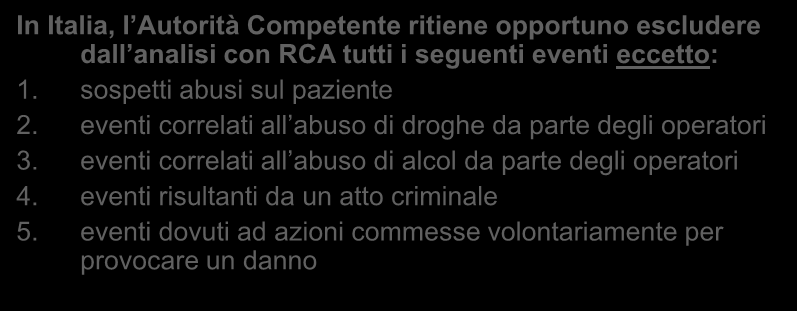 In Italia, l’Autorità Competente ritiene opportuno escludere dall’analisi con RCA tutti i seguenti eventi eccetto:

1. sospetti abusi sul paziente
2. eventi correlati all’abuso di droghe da parte degli operatori
3. eventi correlati all’abuso di alcol da parte degli operatori
4. eventi risultanti da un atto criminale
5. eventi dovuti ad azioni commesse volontariamente per provocare un danno